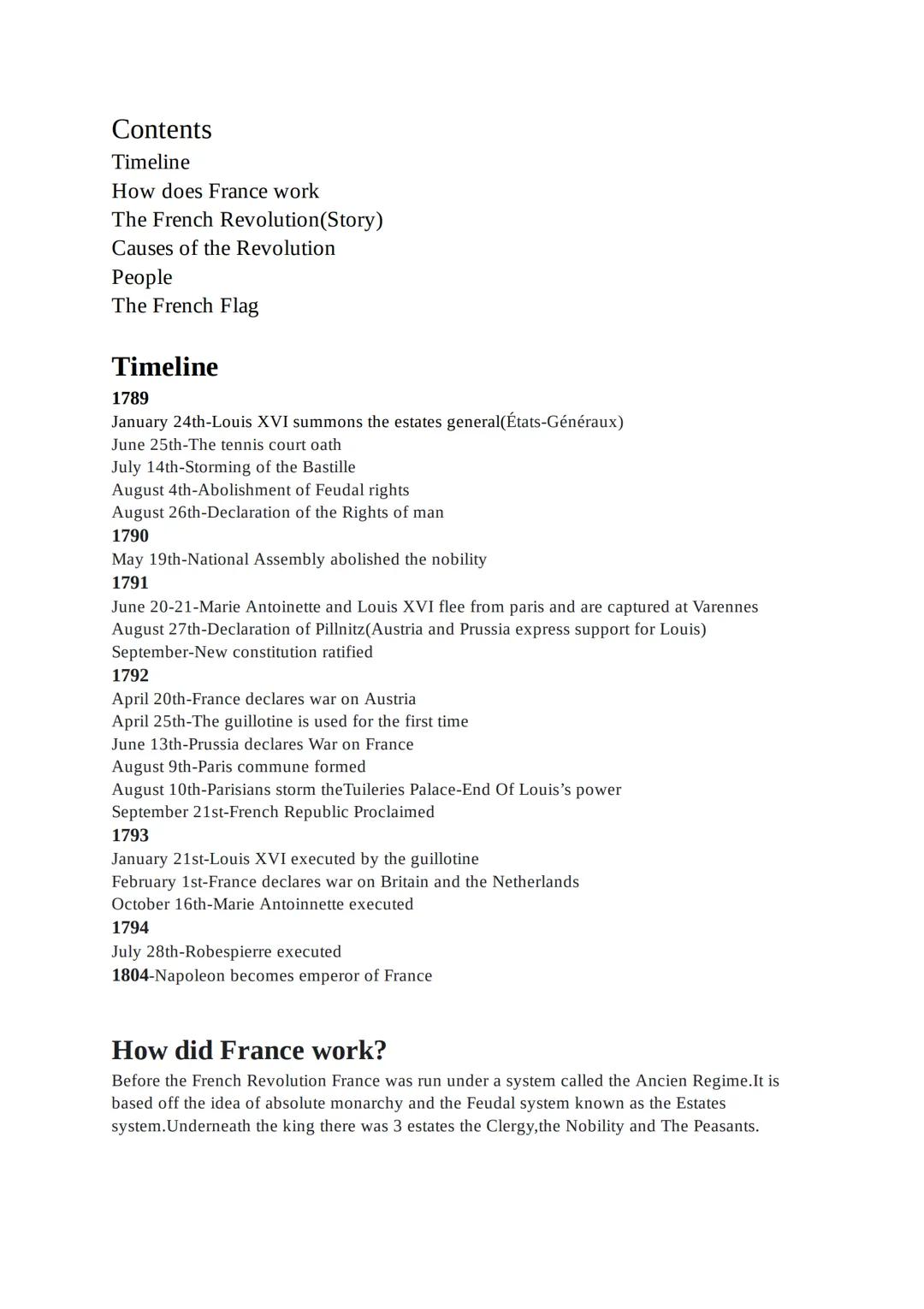 Contents
Timeline
How does France work
The French Revolution(Story)
Causes of the Revolution
People
The French Flag

Timeline
1789
January 24th-Louis XVI summons the estates general(États-Généraux)
June 25th-The tennis court oath
July 14th-Storming of the Bastille
August 4th-Abolishment of Feudal rights
August 26th-Declaration of the Rights of man
1790
May 19th-National Assembly abolished the nobility
1791
June 20-21-Marie Antoinette and Louis XVI flee from paris and are captured at Varennes
August 27th-Declaration of Pillnitz(Austria and Prussia express support for Louis)
September-New constitution ratified
1792
April 20th-France declares war on Austria
April 25th-The guillotine is used for the first time
June 13th-Prussia declares War on France
August 9th-Paris commune formed
August 10th-Parisians storm theTuileries Palace-End Of Louis's power
September 21st-French Republic Proclaimed
1793
January 21st-Louis XVI executed by the guillotine
February 1st-France declares war on Britain and the Netherlands
October 16th-Marie Antoinnette executed
1794
July 28th-Robespierre executed
1804-Napoleon becomes emperor of France

How did France work?
Before the French Revolution France was run under a system called the Ancien Regime.It is based off the idea of absolute monarchy and the Feudal system known as the Estates system.Underneath the king there was 3 estates the Clergy,the Nobility and The Peasants.